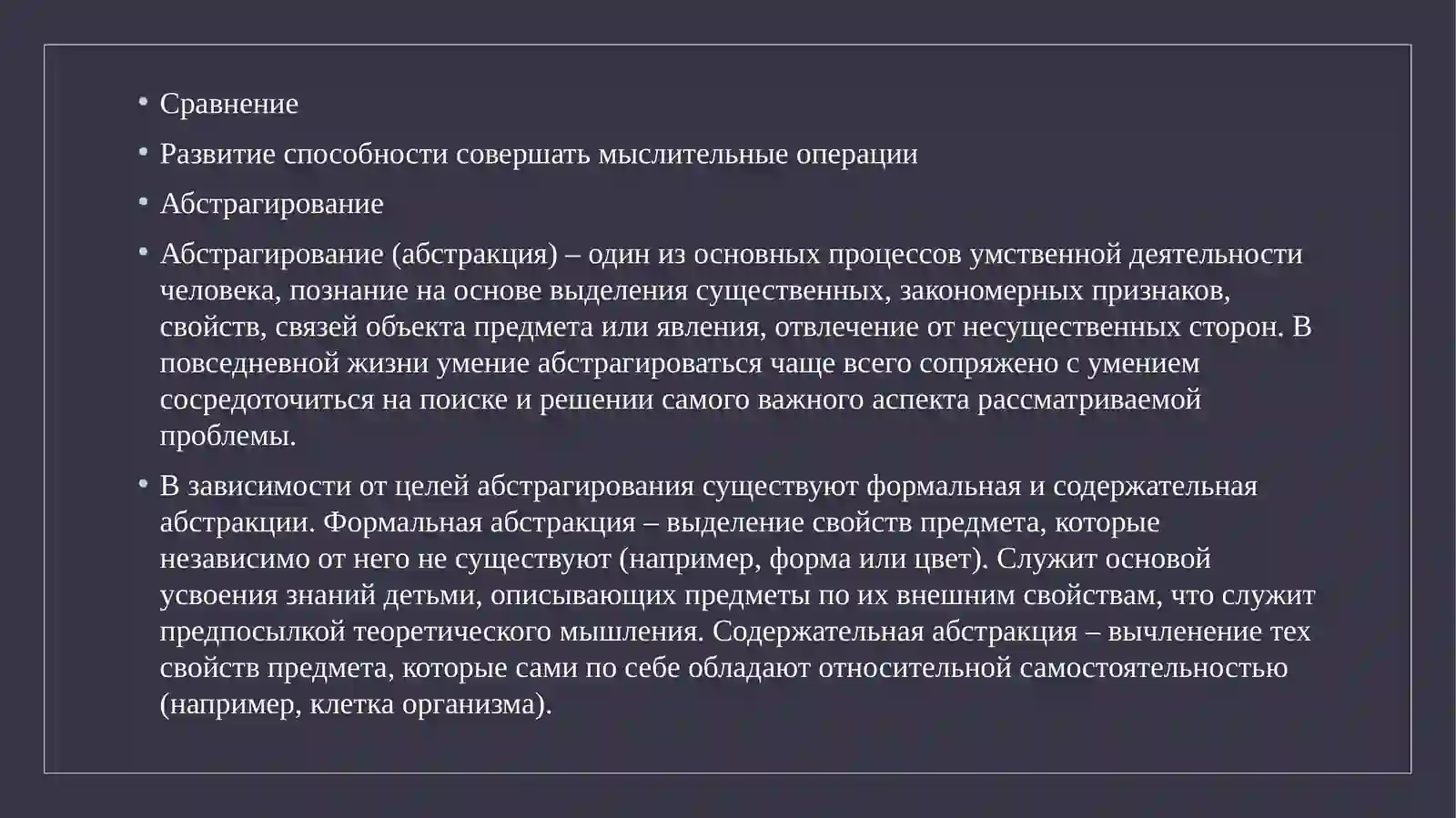 • Сравнение

• Развитие способности совершать мыслительные операции

• Абстрагирование

• Абстрагирование (абстракция) – один из основных процессов умственной деятельности человека, познание на основе выделения существенных, закономерных признаков, свойств, связей объекта предмета или явления, отвлечение от несущественных сторон. В повседневной жизни умение абстрагироваться чаще всего сопряжено с умением сосредоточиться на поиске и решении самого важного аспекта рассматриваемой проблемы.

• В зависимости от целей абстрагирования существуют формальная и содержательная абстракции. Формальная абстракция – выделение свойств предмета, которые независимо от него не существуют (например, форма или цвет). Служит основой усвоения знаний детьми, описывающих предметы по их внешним свойствам, что служит предпосылкой теоретического мышления. Содержательная абстракция – вычленение тех свойств предмета, которые сами по себе обладают относительной самостоятельностью (например, клетка организма).